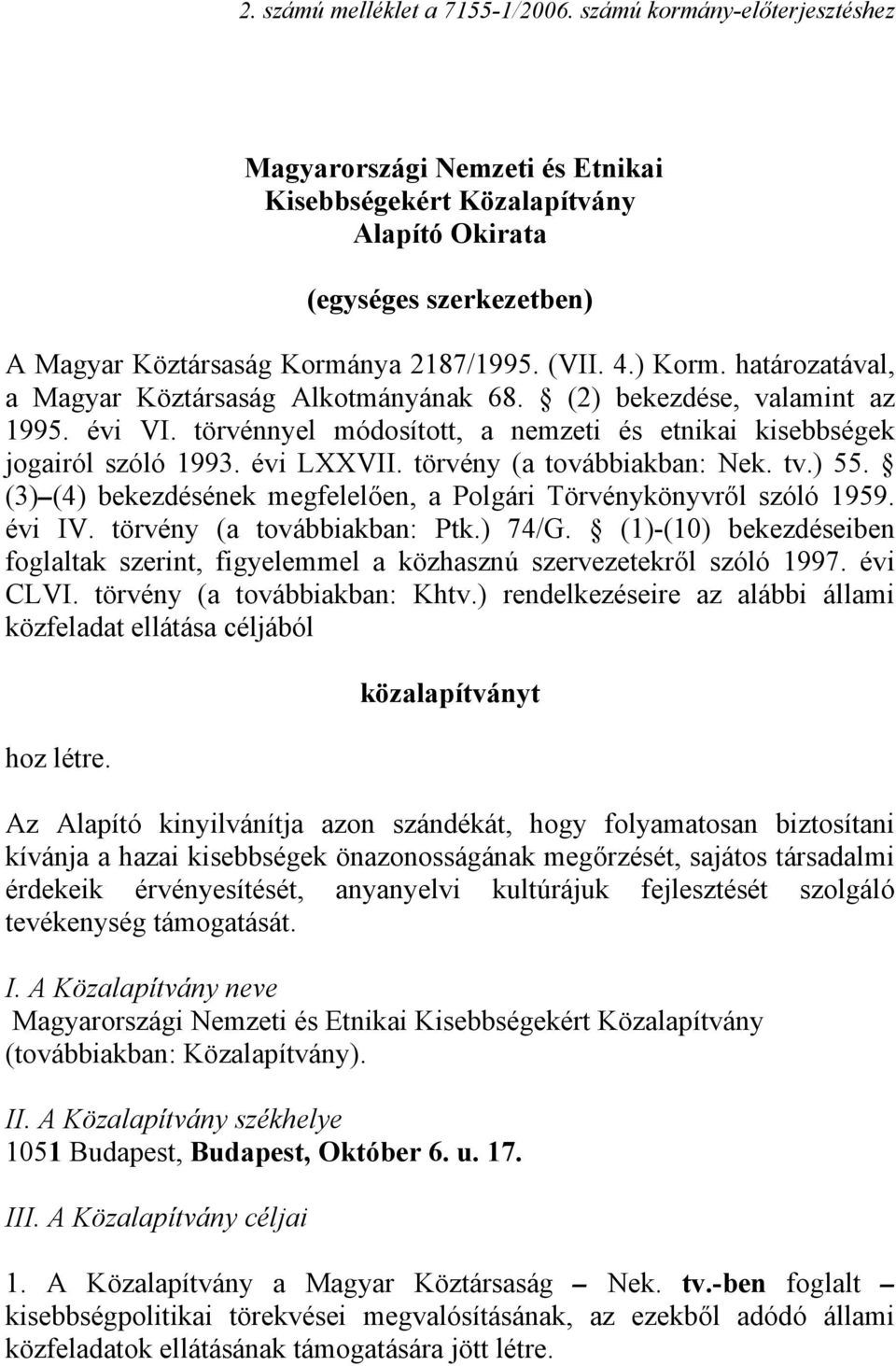 2. számú melléklet a 7155-1/2006. számú kormány-előterjesztéshez

Magyarországi Nemzeti és Etnikai Kisebbségekért Közalapítvány Alapító Okirata

(egységes szerkezetben)

A Magyar Köztársaság Kormánya 2187/1995. (VII. 4.) Korm. határozatával, a Magyar Köztársaság Alkotmányának 68. § (2) bekezdése, valamint az 1995. évi VI. törvénnyel módosított, a nemzeti és etnikai kisebbségek jogairól szóló 1993. évi LXXVII. törvény (a továbbiakban: Nek. tv.) 55. § (3)–(4) bekezdésének megfelelően, a Polgári Törvénykönyvről szóló 1959. évi IV. törvény (a továbbiakban: Ptk.) 74/G. § (1)-(10) bekezdéseiben foglaltak szerint, figyelemmel a közhasznú szervezetekről szóló 1997. évi CLVI. törvény (a továbbiakban: Khtv.) rendelkezéseire az alábbi állami közfeladat ellátása céljából

közalapítványt

hoz létre.

Az Alapító kinyilvánítja azon szándékát, hogy folyamatosan biztosítani kívánja a hazai kisebbségek önazonosságának megőrzését, sajátos társadalmi érdekeik érvényesítését, anyanyelvi kultúrájuk fejlesztését szolgáló tevékenység támogatását.

I. A Közalapítvány neve
Magyarországi Nemzeti és Etnikai Kisebbségekért Közalapítvány (továbbiakban: Közalapítvány).

II. A Közalapítvány székhelye
1051 Budapest, Budapest, Október 6. u. 17.

III. A Közalapítvány céljai

1. A Közalapítvány a Magyar Köztársaság – Nek. tv.-ben foglalt – kisebbségpolitikai törekvései megvalósításának, az ezekből adódó állami közfeladatok ellátásának támogatására jött létre.